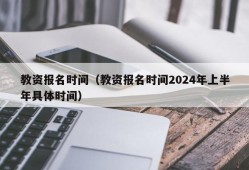 教资报名时间（教资报名时间2024年上半年具体时间）